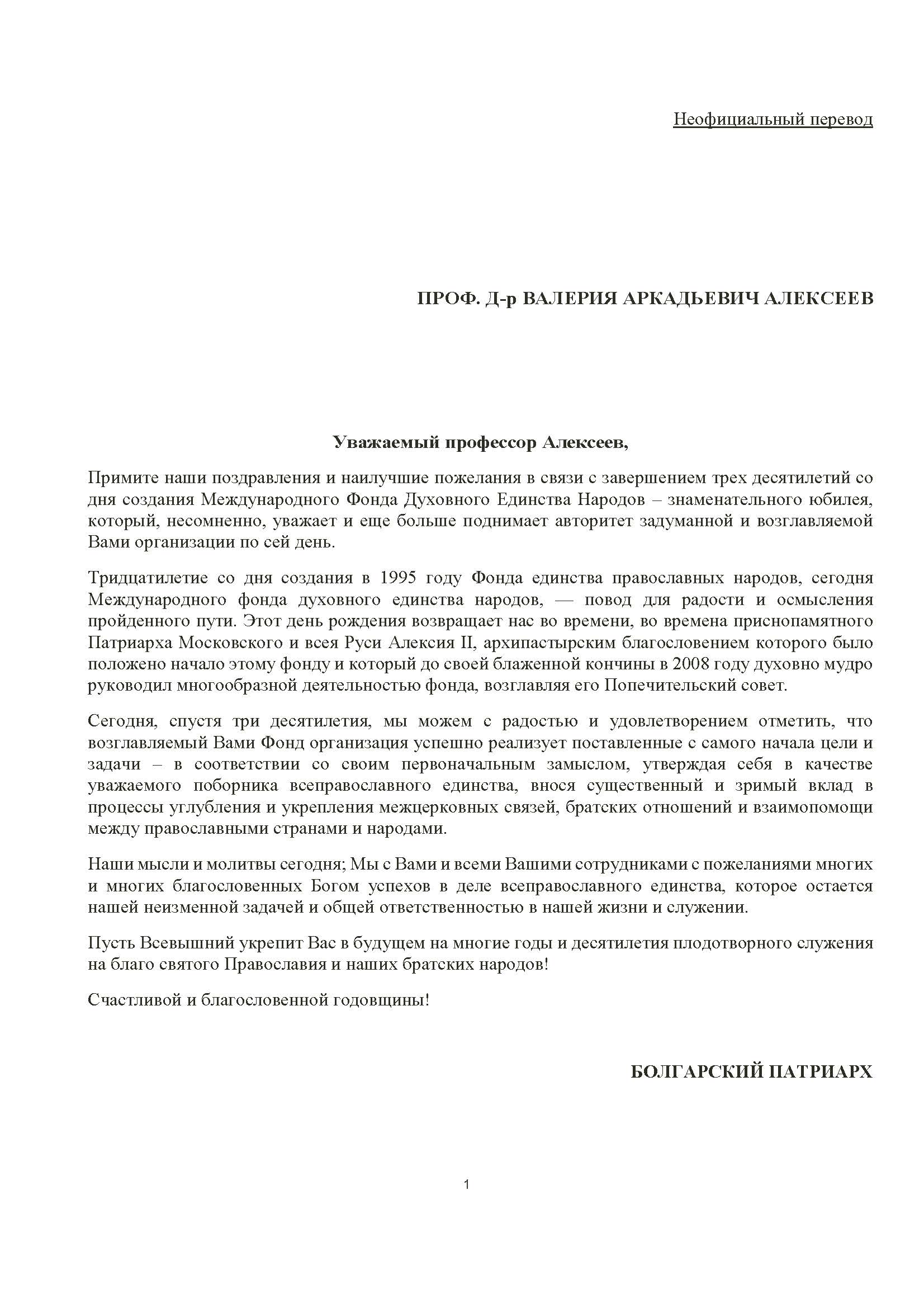 Неофициальный перевод

ПРОФ. Д-р ВАЛЕРИЯ АРКАДЬЕВИЧ АЛЕКСЕЕВ

Уважаемый профессор Алексеев,

Примите наши поздравления и наилучшие пожелания в связи с завершением трех десятилетий со дня создания Международного Фонда Духовного Единства Народов – знаменательного юбилея, который, несомненно, уважает и еще больше поднимает авторитет задуманной и возглавляемой Вами организации по сей день.

Тридцатилетие со дня создания в 1995 году Фонда единства православных народов, сегодня Международного фонда духовного единства народов, — повод для радости и осмысления пройденного пути. Этот день рождения возвращает нас во времени, во времена приснопамятного Патриарха Московского и всея Руси Алексия II, архипастырским благословением которого было положено начало этому фонду и который до своей блаженной кончины в 2008 году духовно мудро руководил многообразной деятельностью фонда, возглавляя его Попечительский совет.

Сегодня, спустя три десятилетия, мы можем с радостью и удовлетворением отметить, что возглавляемый Вами Фонд организация успешно реализует поставленные с самого начала цели и задачи – в соответствии со своим первоначальным замыслом, утверждая себя в качестве уважаемого поборника всеправославного единства, внося существенный и зримый вклад в процессы углубления и укрепления межцерковных связей, братских отношений и взаимопомощи между православными странами и народами.

Наши мысли и молитвы сегодня; Мы с Вами и всеми Вашими сотрудниками с пожеланиями многих и многих благословенных Богом успехов в деле всеправославного единства, которое остается нашей неизменной задачей и общей ответственностью в нашей жизни и служении.

Пусть Всевышний укрепит Вас в будущем на многие годы и десятилетия плодотворного служения на благо святого Православия и наших братских народов!

Счастливой и благословенной годовщины!

БОЛГАРСКИЙ ПАТРИАРХ

1